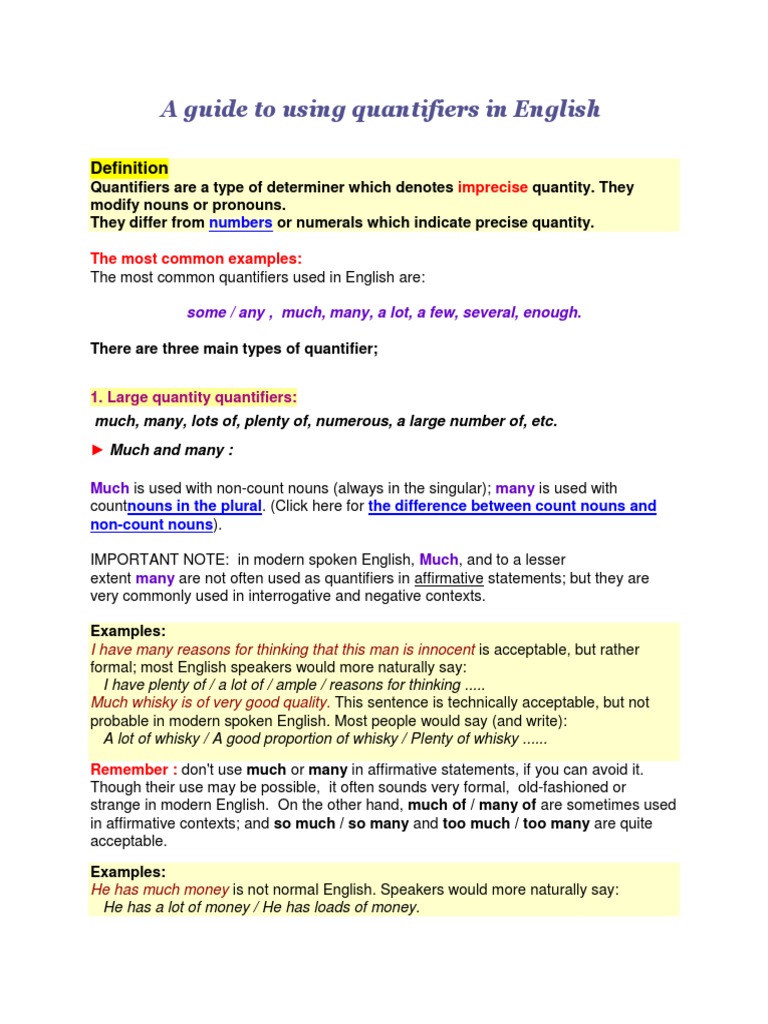 A guide to using quantifiers in English

Definition
Quantifiers are a type of determiner which denotes imprecise quantity. They modify nouns or pronouns.
They differ from numbers or numerals which indicate precise quantity.

The most common examples:
The most common quantifiers used in English are:

some / any , much, many, a lot, a few, several, enough.

There are three main types of quantifier;

1. Large quantity quantifiers:
much, many, lots of, plenty of, numerous, a large number of, etc.

► Much and many :

Much is used with non-count nouns (always in the singular); many is used with countnouns in the plural. (Click here for the difference between count nouns and non-count nouns).

IMPORTANT NOTE: in modern spoken English, Much, and to a lesser extent many are not often used as quantifiers in affirmative statements; but they are very commonly used in interrogative and negative contexts.

Examples:
I have many reasons for thinking that this man is innocent is acceptable, but rather formal; most English speakers would more naturally say:
I have plenty of / a lot of / ample / reasons for thinking .....
Much whisky is of very good quality. This sentence is technically acceptable, but not probable in modern spoken English. Most people would say (and write):
A lot of whisky / A good proportion of whisky / Plenty of whisky ......

Remember : don't use much or many in affirmative statements, if you can avoid it. Though their use may be possible, it often sounds very formal, old-fashioned or strange in modern English. On the other hand, much of / many of are sometimes used in affirmative contexts; and so much / so many and too much / too many are quite acceptable.

Examples:
He has much money is not normal English. Speakers would more naturally say:
He has a lot of money / He has loads of money.